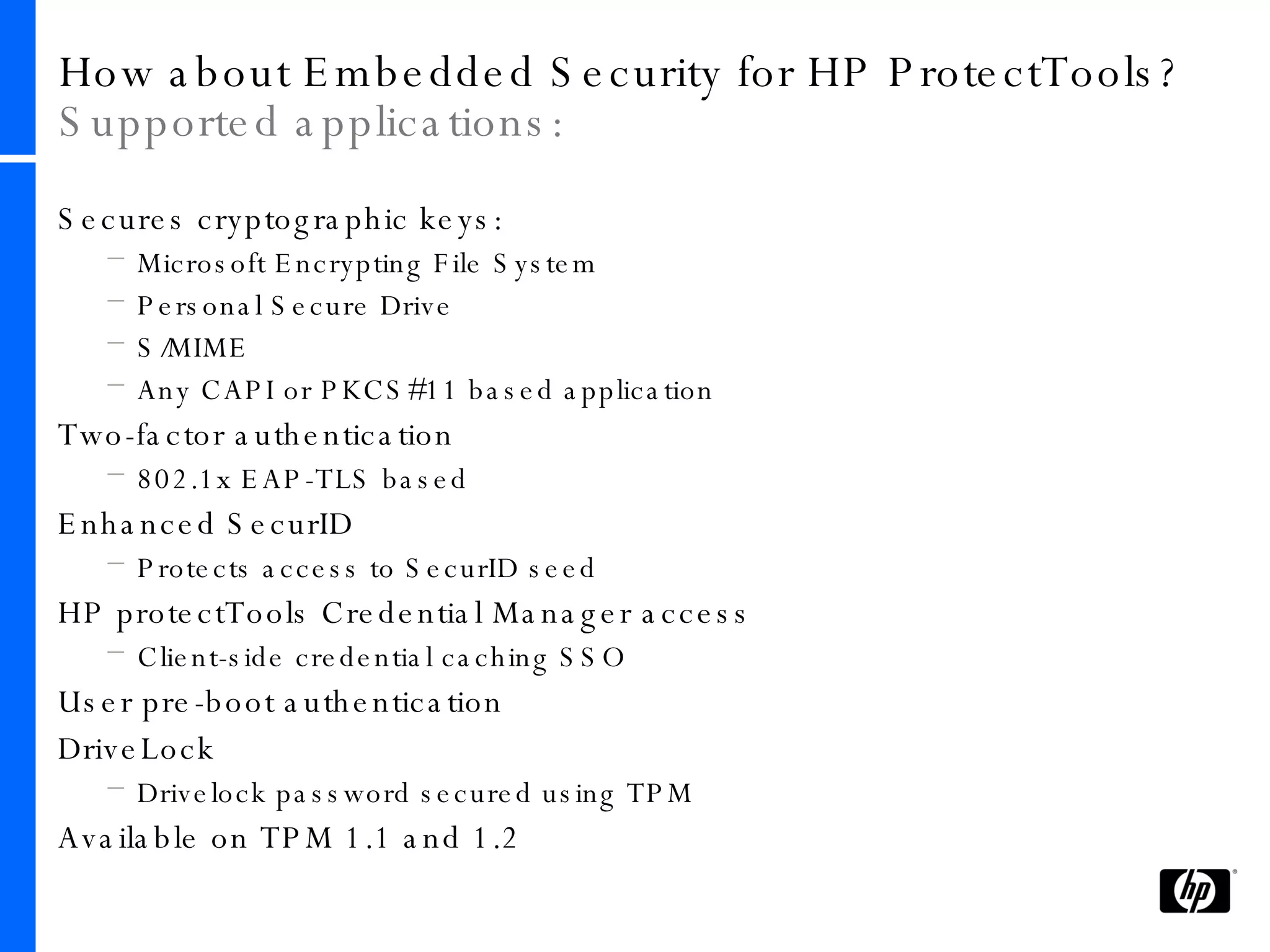 How about Embedded Security for HP ProtectTools?
Supported applications:

Secures cryptographic keys:
– Microsoft Encrypting File System
– Personal Secure Drive
– S/MIME
– Any CAPI or PKCS#11 based application
Two-factor authentication
– 802.1x EAP-TLS based
Enhanced SecurID
– Protects access to SecurID seed
HP protectTools Credential Manager access
– Client-side credential caching SSO
User pre-boot authentication
DriveLock
– Drivelock password secured using TPM
Available on TPM 1.1 and 1.2

hp